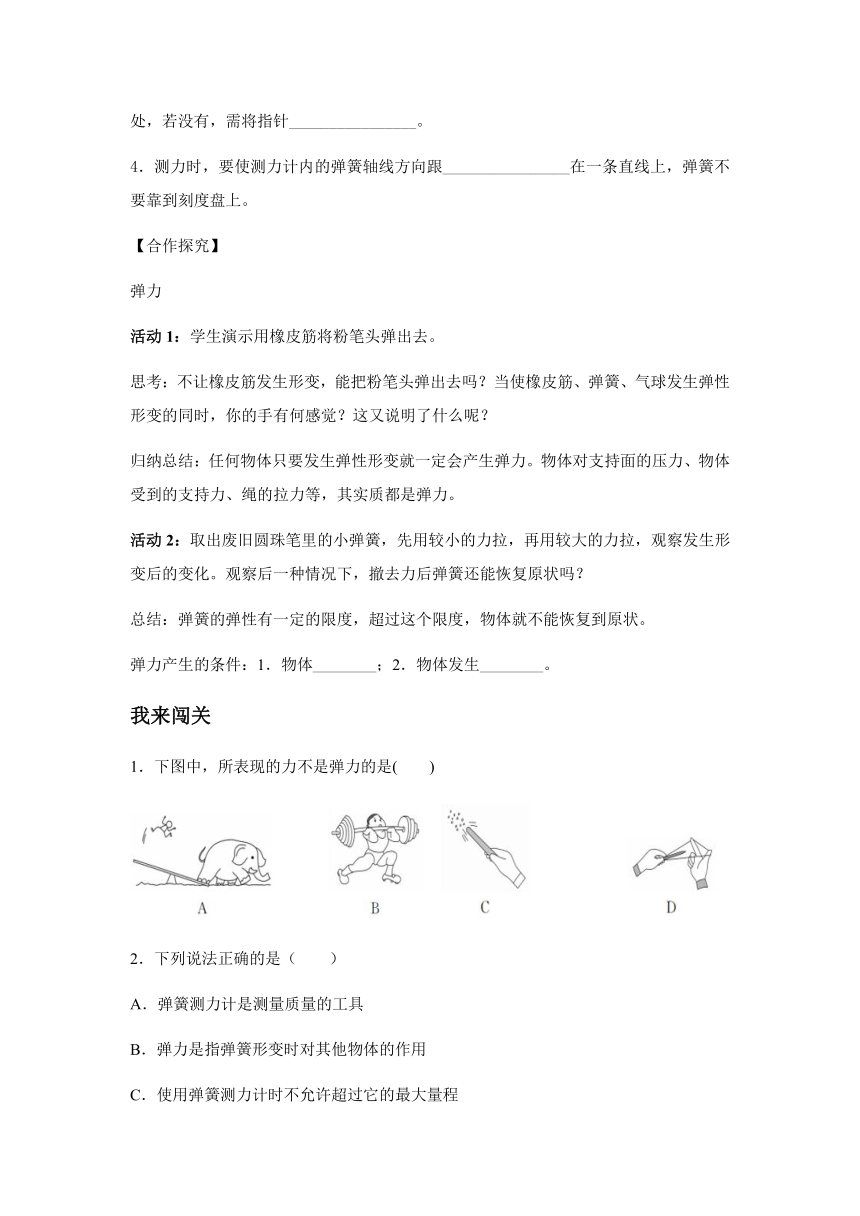 处，若没有，需将指针________________。

4．测力时，要使测力计内的弹簧轴线方向跟________________在一条直线上，弹簧不要靠到刻度盘上。

【合作探究】

弹力

活动 1：学生演示用橡皮筋将粉笔头弹出去。

思考：不让橡皮筋发生形变，能把粉笔头弹出去吗？当使橡皮筋、弹簧、气球发生弹性形变的同时，你的手有何感觉？这又说明了什么呢？

归纳总结：任何物体只要发生弹性形变就一定会产生弹力。物体对支持面的压力、物体受到的支持力、绳的拉力等，其实质都是弹力。

活动 2：取出废旧圆珠笔里的小弹簧，先用较小的力拉，再用较大的力拉，观察发生形变后的变化。观察后一种情况下，撤去力后弹簧还能恢复原状吗？

总结：弹簧的弹性有一定的限度，超过这个限度，物体就不能恢复到原状。

弹力产生的条件：1．物体________；2．物体发生________。

我来闯关

1．下图中，所表现的力不是弹力的是(　　)

A　B　C　D

2．下列说法正确的是（　　）

A．弹簧测力计是测量质量的工具

B．弹力是指弹簧形变时对其他物体的作用

C．使用弹簧测力计时不允许超过它的最大量程